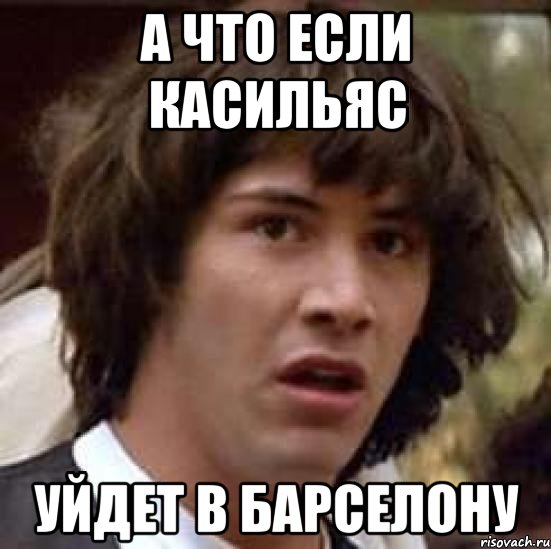 А ЧТО ЕСЛИ КАСИЛЬЯС

УЙДЕТ В БАРСЕЛОНУ

risovach.ru